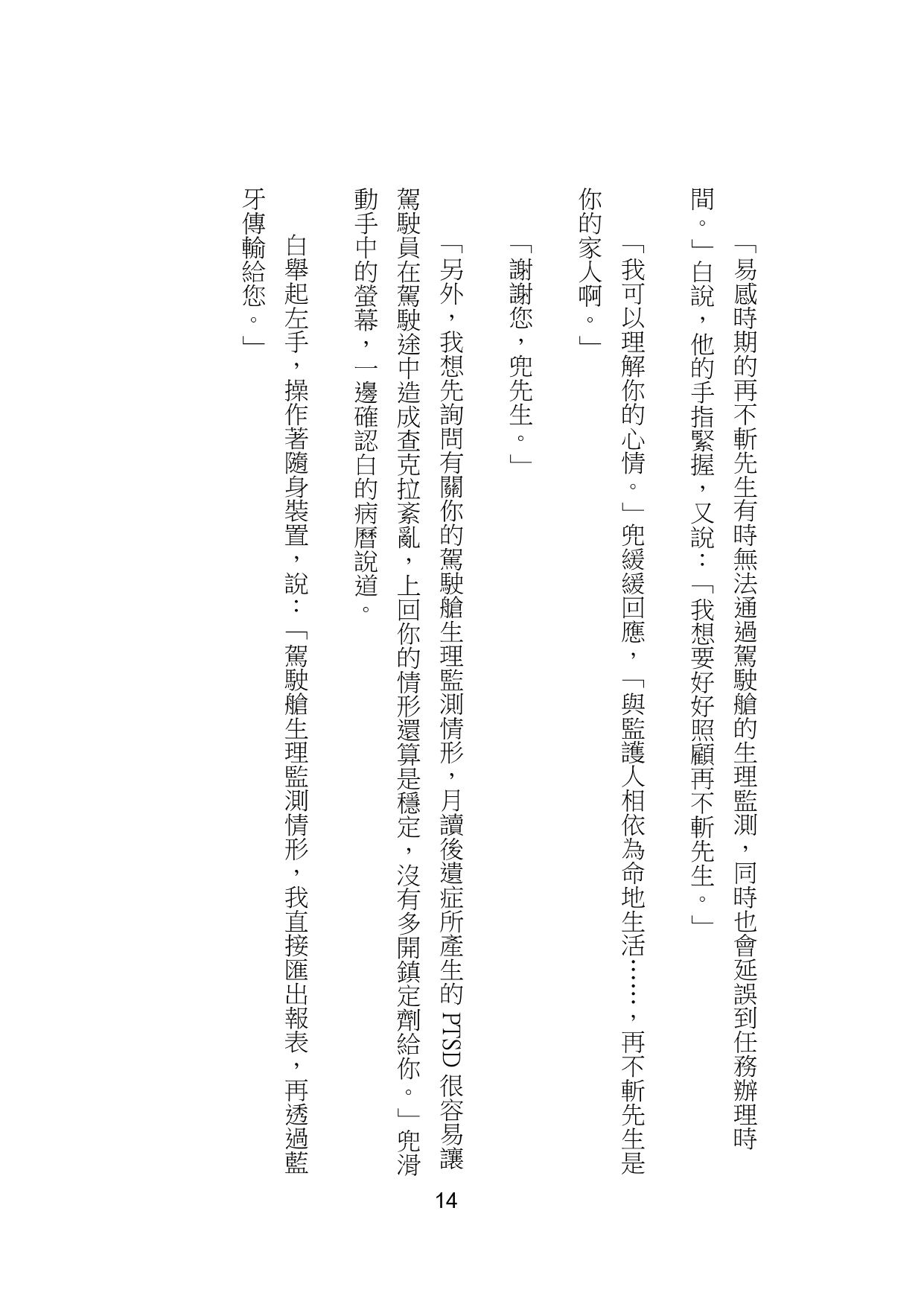 「易感時期的再不斬先生有時無法通過駕駛艙的生理監測，同時也會延誤到任務辦理時間。」白說，他的手指緊握，又說：「我想要好好照顧再不斬先生。」

「我可以理解你的心情。」兜緩緩回應，「與監護人相依為命地生活……，再不斬先生是你的家人啊。」

「謝謝您，兜先生。」

「另外，我想先詢問有關你的駕駛艙生理監測情形，月讀後遺症所產生的 PTSD 很容易讓駕駛員在駕駛途中造成查克拉紊亂，上回你的情形還算是穩定，沒有多開鎮定劑給你。」兜滑動手中的螢幕，一邊確認白的病曆說道。

白舉起左手，操作著隨身裝置，說：「駕駛艙生理監測情形，我直接匯出報表，再透過藍牙傳輸給您。」

14